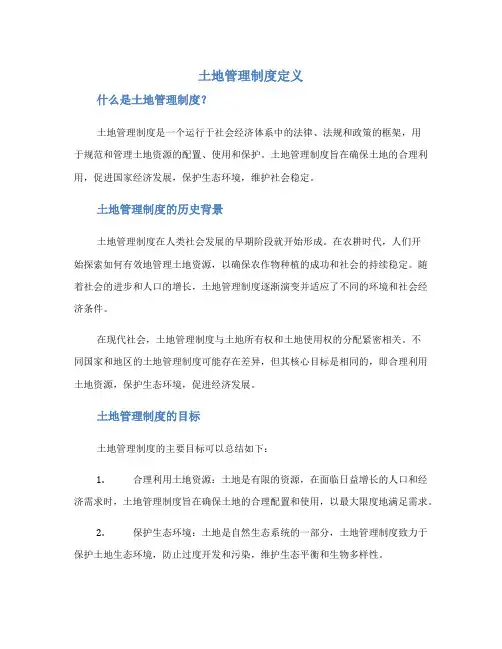 土地管理制度定义

什么是土地管理制度？

土地管理制度是一个运行于社会经济体系中的法律、法规和政策的框架，用于规范和管理土地资源的配置、使用和保护。土地管理制度旨在确保土地的合理利用，促进国家经济发展，保护生态环境，维护社会稳定。

土地管理制度的历史背景

土地管理制度在人类社会发展的早期阶段就开始形成。在农耕时代，人们开始探索如何有效地管理土地资源，以确保农作物种植的成功和社会的持续稳定。随着社会的进步和人口的增长，土地管理制度逐渐演变并适应了不同的环境和社会经济条件。

在现代社会，土地管理制度与土地所有权和土地使用权的分配紧密相关。不同国家和地区的土地管理制度可能存在差异，但其核心目标是相同的，即合理利用土地资源，保护生态环境，促进经济发展。

土地管理制度的目标

土地管理制度的主要目标可以总结如下：

1. 合理利用土地资源：土地是有限的资源，在面临日益增长的人口和经济需求时，土地管理制度旨在确保土地的合理配置和使用，以最大限度地满足需求。

2. 保护生态环境：土地是自然生态系统的一部分，土地管理制度致力于保护土地生态环境，防止过度开发和污染，维护生态平衡和生物多样性。